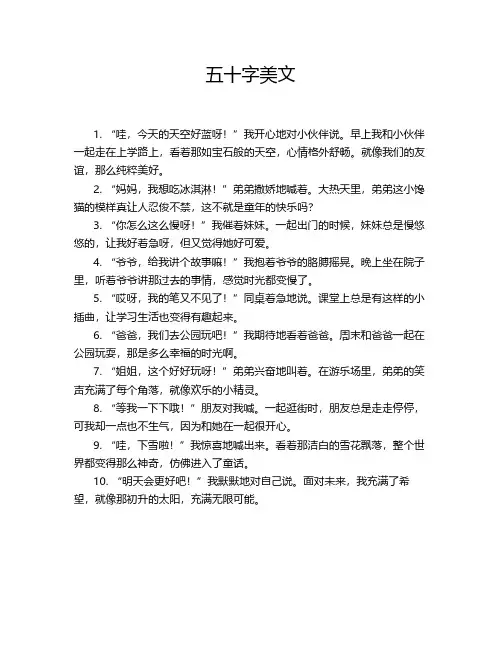 五十字美文

1. “哇，今天的天空好蓝呀！”我开心地对小伙伴说。早上我和小伙伴一起走在上学路上，看着那如宝石般的天空，心情格外舒畅。就像我们的友谊，那么纯粹美好。

2. “妈妈，我想吃冰淇淋！”弟弟撒娇地喊着。大热天里，弟弟这小馋猫的模样真让人忍俊不禁，这不就是童年的快乐吗？

3. “你怎么这么慢呀！”我催着妹妹。一起出门的时候，妹妹总是慢悠悠的，让我好着急呀，但又觉得她好可爱。

4. “爷爷，给我讲个故事嘛！”我抱着爷爷的胳膊摇晃。晚上坐在院子里，听着爷爷讲那过去的事情，感觉时光都变慢了。

5. “哎呀，我的笔又不见了！”同桌着急地说。课堂上总是有这样的小插曲，让学习生活也变得有趣起来。

6. “爸爸，我们去公园玩吧！”我期待地看着爸爸。周末和爸爸一起在公园玩耍，那是多么幸福的时光啊。

7. “姐姐，这个好好玩呀！”弟弟兴奋地叫着。在游乐场里，弟弟的笑声充满了每个角落，就像欢乐的小精灵。

8. “等我一下下哦！”朋友对我喊。一起逛街时，朋友总是走走停停，可我却一点也不生气，因为和她在一起很开心。

9. “哇，下雪啦！”我惊喜地喊出来。看着那洁白的雪花飘落，整个世界都变得那么神奇，仿佛进入了童话。

10. “明天会更好吧！”我默默地对自己说。面对未来，我充满了希望，就像那初升的太阳，充满无限可能。